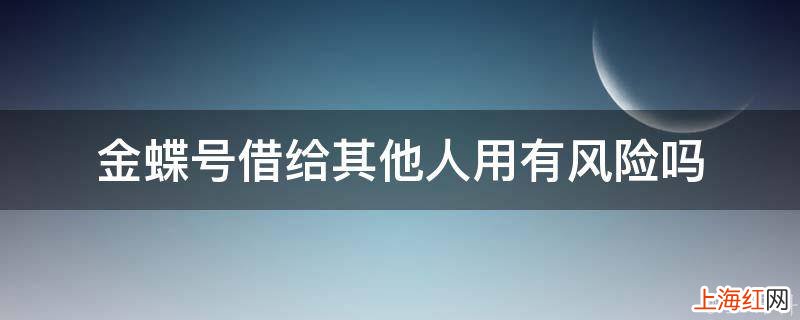 金蝶号借给其他人用有风险吗

上海红网